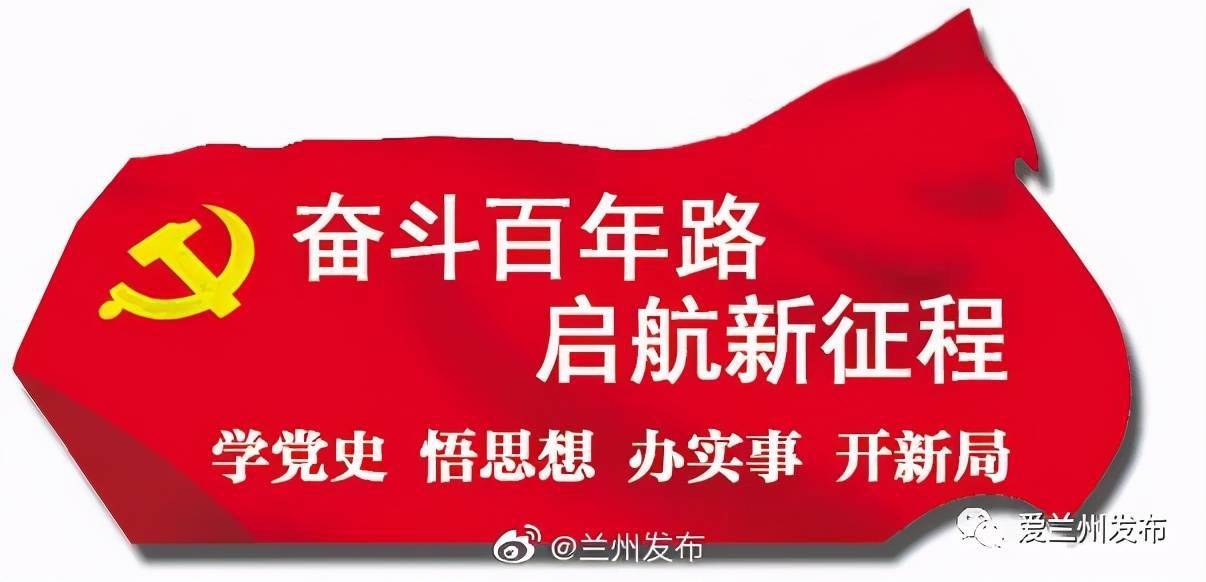 奋斗百年路
启航新征程

学党史 悟思想 办实事 开新局

@兰州发布

爱兰州发布